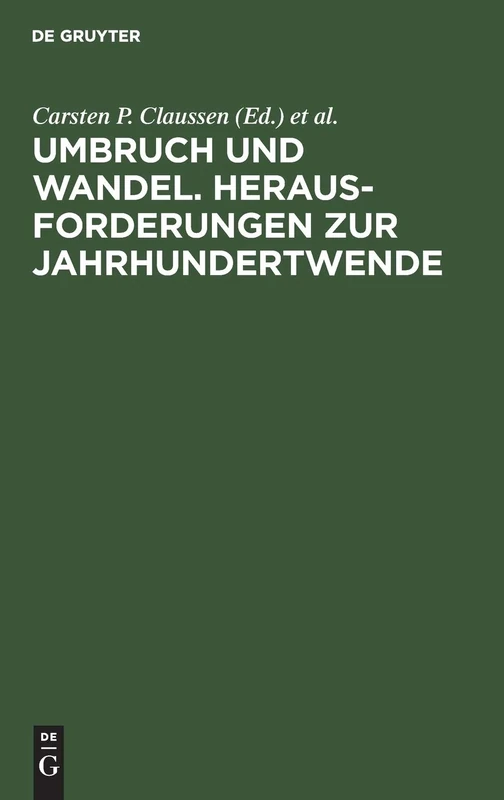 DE GRUYTER

Carsten P. Claussen (Ed.) et al.

UMBRUCH UND WANDEL. HERAUSFORDERUNGEN ZUR JAHRHUNDERTWENDE

DE
G